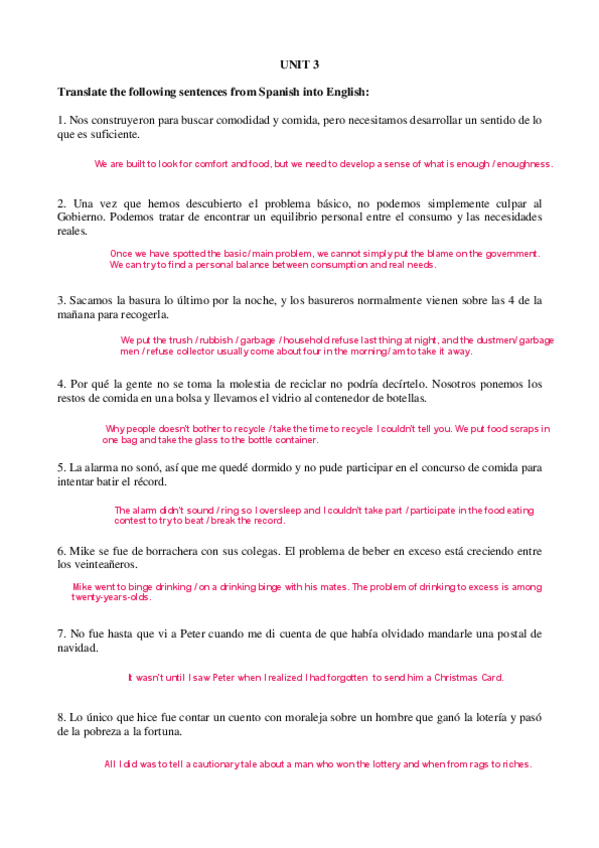 UNIT 3

Translate the following sentences from Spanish into English:

1. Nos construyeron para buscar comodidad y comida, pero necesitamos desarrollar un sentido de lo que es suficiente.

We are built to look for comfort and food, but we need to develop a sense of what is enough / enoughness.

2. Una vez que hemos descubierto el problema básico, no podemos simplemente culpar al Gobierno. Podemos tratar de encontrar un equilibrio personal entre el consumo y las necesidades reales.

Once we have spotted the basic / main problem, we cannot simply put the blame on the government. We can try to find a personal balance between consumption and real needs.

3. Sacamos la basura lo último por la noche, y los basureros normalmente vienen sobre las 4 de la mañana para recogerla.

We put the trush / rubbish / garbage / household refuse last thing at night, and the dustmen/ garbage men / refuse collector usually come about four in the morning/ am to take it away.

4. Por qué la gente no se toma la molestia de reciclar no podría decírtelo. Nosotros ponemos los restos de comida en una bolsa y llevamos el vidrio al contenedor de botellas.

Why people doesn't bother to recycle / take the time to recycle I couldn't tell you. We put food scraps in one bag and take the glass to the bottle container.

5. La alarma no sonó, así que me quedé dormido y no pude participar en el concurso de comida para intentar batir el récord.

The alarm didn't sound / ring so I oversleep and I couldn't take part / participate in the food eating contest to try to beat / break the record.

6. Mike se fue de borrachera con sus colegas. El problema de beber en exceso está creciendo entre los veinteañeros.

Mike went to binge drinking / on a drinking binge with his mates. The problem of drinking to excess is among twenty-years-olds.

7. No fue hasta que vi a Peter cuando me di cuenta de que había olvidado mandarle una postal de navidad.

It wasn't until I saw Peter when I realized I had forgotten to send him a Christmas Card.

8. Lo único que hice fue contar un cuento con moraleja sobre un hombre que ganó la lotería y pasó de la pobreza a la fortuna.

All I did was to tell a cautionary tale about a man who won the lottery and when from rags to riches.